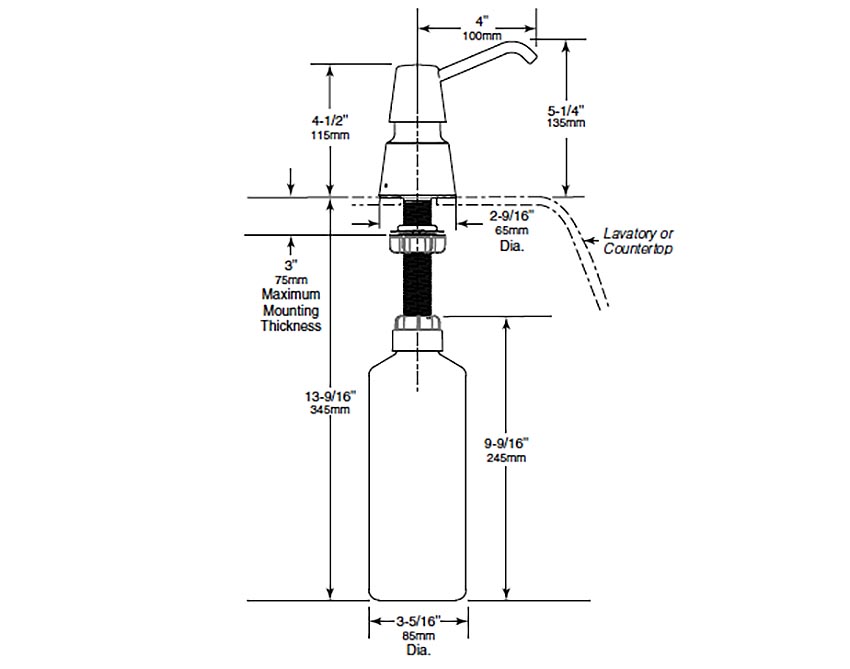 4"
100mm

4-1/2"
115mm

5-1/4"
135mm

2-9/16"
65mm
Dia.

Lavatory or
Countertop

3"
75mm
Maximum
Mounting
Thickness

13-9/16"
345mm

9-9/16"
245mm

3-5/16"
85mm
Dia.